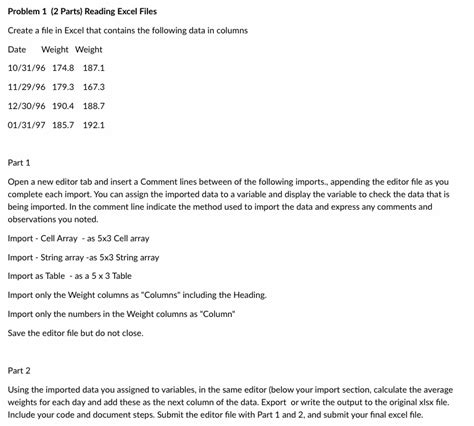 Problem 1 (2 Parts) Reading Excel Files

Create a file in Excel that contains the following data in columns

Date Weight Weight

10/31/96 174.8 187.1

11/29/96 179.3 167.3

12/30/96 190.4 188.7

01/31/97 185.7 192.1

Part 1

Open a new editor tab and insert a Comment lines between of the following imports., appending the editor file as you complete each import. You can assign the imported data to a variable and display the variable to check the data that is being imported. In the comment line indicate the method used to import the data and express any comments and observations you noted.

Import - Cell Array - as 5x3 Cell array

Import - String array -as 5x3 String array

Import as Table - as a 5 x 3 Table

Import only the Weight columns as "Columns" including the Heading.

Import only the numbers in the Weight columns as "Column"

Save the editor file but do not close.

Part 2

Using the imported data you assigned to variables, in the same editor (below your import section, calculate the average weights for each day and add these as the next column of the data. Export or write the output to the original xlsx file. Include your code and document steps. Submit the editor file with Part 1 and 2, and submit your final excel file.